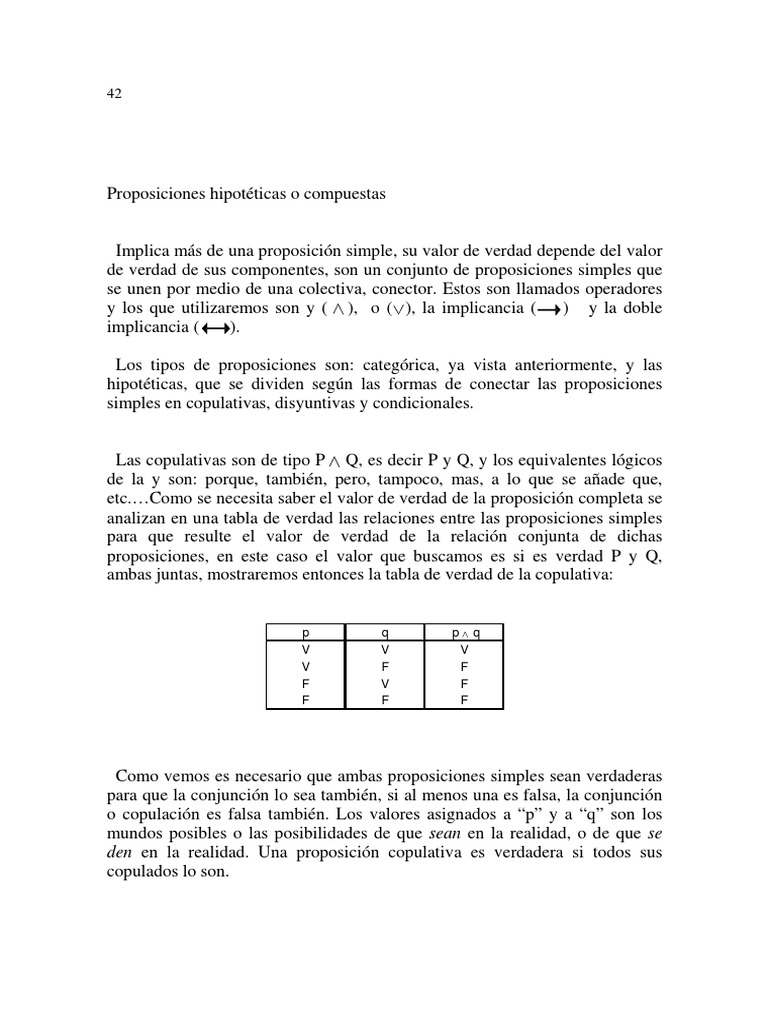 42

Proposiciones hipotéticas o compuestas

Implica más de una proposición simple, su valor de verdad depende del valor de verdad de sus componentes, son un conjunto de proposiciones simples que se unen por medio de una colectiva, conector. Estos son llamados operadores y los que utilizaremos son y ( $\wedge$ ), o ($\vee$), la implicancia ($\longrightarrow$) y la doble implicancia ($\longleftrightarrow$).

Los tipos de proposiciones son: categórica, ya vista anteriormente, y las hipotéticas, que se dividen según las formas de conectar las proposiciones simples en copulativas, disyuntivas y condicionales.

Las copulativas son de tipo P $\wedge$ Q, es decir P y Q, y los equivalentes lógicos de la y son: porque, también, pero, tampoco, mas, a lo que se añade que, etc.…Como se necesita saber el valor de verdad de la proposición completa se analizan en una tabla de verdad las relaciones entre las proposiciones simples para que resulte el valor de verdad de la relación conjunta de dichas proposiciones, en este caso el valor que buscamos es si es verdad P y Q, ambas juntas, mostraremos entonces la tabla de verdad de la copulativa:

| p | q | p $\wedge$ q |
|---|---|---|
| V | V | V |
| V | F | F |
| F | V | F |
| F | F | F |

Como vemos es necesario que ambas proposiciones simples sean verdaderas para que la conjunción lo sea también, si al menos una es falsa, la conjunción o copulación es falsa también. Los valores asignados a “p” y a “q” son los mundos posibles o las posibilidades de que sean en la realidad, o de que se den en la realidad. Una proposición copulativa es verdadera si todos sus copulados lo son.